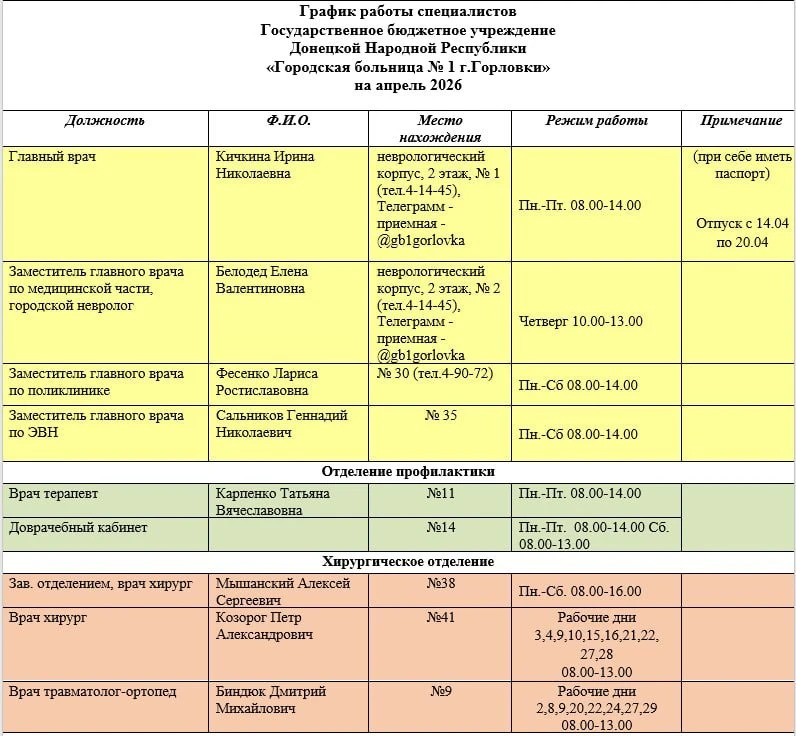 График работы специалистов
Государственное бюджетное учреждение
Донецкой Народной Республики
«Городская больница № 1 г.Горловки»
на апрель 2026

| Должность | Ф.И.О. | Место нахождения | Режим работы | Примечание |
|---|---|---|---|---|
| Главный врач | Кичкина Ирина Николаевна | неврологический корпус, 2 этаж, № 1 (тел.4-14-45), Телеграмм - приемная - @gb1gorlovka | Пн.-Пт. 08.00-14.00 | (при себе иметь паспорт) Отпуск с 14.04 по 20.04 |
| Заместитель главного врача по медицинской части, городской невролог | Белодед Елена Валентиновна | неврологический корпус, 2 этаж, № 2 (тел.4-14-45), Телеграмм - приемная - @gb1gorlovka | Четверг 10.00-13.00 | |
| Заместитель главного врача по поликлинике | Фесенко Лариса Ростиславовна | № 30 (тел.4-90-72) | Пн.-Сб 08.00-14.00 | |
| Заместитель главного врача по ЭВН | Сальников Геннадий Николаевич | № 35 | Пн.-Сб 08.00-14.00 | |
| Отделение профилактики | | | | |
| Врач терапевт | Карпенко Татьяна Вячеславовна | №11 | Пн.-Пт. 08.00-14.00 | |
| Доврачебный кабинет | | №14 | Пн.-Пт. 08.00-14.00 Сб. 08.00-13.00 | |
| Хирургическое отделение | | | | |
| Зав. отделением, врач хирург | Мышанский Алексей Сергеевич | №38 | Пн.-Сб. 08.00-16.00 | |
| Врач хирург | Козорог Петр Александрович | №41 | Рабочие дни 3,4,9,10,15,16,21,22, 27,28 08.00-13.00 | |
| Врач травматолог-ортопед | Биндюк Дмитрий Михайлович | №9 | Рабочие дни 2,8,9,20,22,24,27,29 08.00-13.00 | |